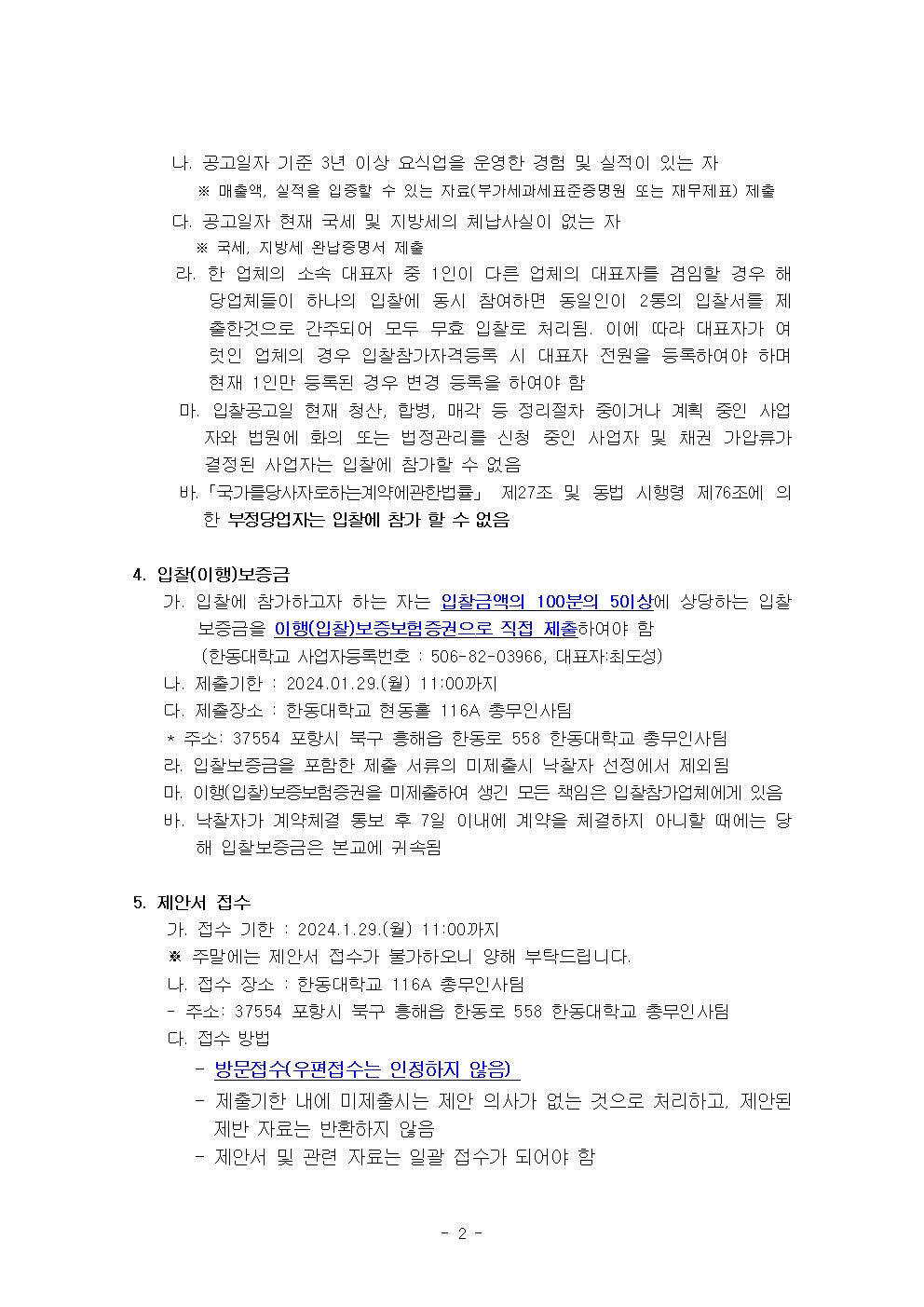 나. 공고일자 기준 3년 이상 요식업을 운영한 경험 및 실적이 있는 자

※ 매출액, 실적을 입증할 수 있는 자료(부가세과세표준증명원 또는 재무제표) 제출

다. 공고일자 현재 국세 및 지방세의 체납사실이 없는 자

※ 국세, 지방세 완납증명서 제출

라. 한 업체의 소속 대표자 중 1인이 다른 업체의 대표자를 겸임할 경우 해당업체들이 하나의 입찰에 동시 참여하면 동일인이 2통의 입찰서를 제출한것으로 간주되어 모두 무효 입찰로 처리됨. 이에 따라 대표자가 여럿인 업체의 경우 입찰참가자격등록 시 대표자 전원을 등록하여야 하며 현재 1인만 등록된 경우 변경 등록을 하여야 함

마. 입찰공고일 현재 청산, 합병, 매각 등 정리절차 중이거나 계획 중인 사업자와 법원에 화의 또는 법정관리를 신청 중인 사업자 및 채권 가압류가 결정된 사업자는 입찰에 참가할 수 없음

바.「국가를당사자로하는계약에관한법률」 제27조 및 동법 시행령 제76조에 의한 부정당업자는 입찰에 참가 할 수 없음

4. 입찰(이행)보증금

가. 입찰에 참가하고자 하는 자는 입찰금액의 100분의 5이상에 상당하는 입찰보증금을 이행(입찰)보증보험증권으로 직접 제출하여야 함

(한동대학교 사업자등록번호 : 506-82-03966, 대표자:최도성)

나. 제출기한 : 2024.01.29.(월) 11:00까지

다. 제출장소 : 한동대학교 현동홀 116A 총무인사팀

* 주소: 37554 포항시 북구 흥해읍 한동로 558 한동대학교 총무인사팀

라. 입찰보증금을 포함한 제출 서류의 미제출시 낙찰자 선정에서 제외됨

마. 이행(입찰)보증보험증권을 미제출하여 생긴 모든 책임은 입찰참가업체에게 있음

바. 낙찰자가 계약체결 통보 후 7일 이내에 계약을 체결하지 아니할 때에는 당해 입찰보증금은 본교에 귀속됨

5. 제안서 접수

가. 접수 기한 : 2024.1.29.(월) 11:00까지

※ 주말에는 제안서 접수가 불가하오니 양해 부탁드립니다.

나. 접수 장소 : 한동대학교 116A 총무인사팀

- 주소: 37554 포항시 북구 흥해읍 한동로 558 한동대학교 총무인사팀

다. 접수 방법

- 방문접수(우편접수는 인정하지 않음)

- 제출기한 내에 미제출시는 제안 의사가 없는 것으로 처리하고, 제안된 제반 자료는 반환하지 않음

- 제안서 및 관련 자료는 일괄 접수가 되어야 함

- 2 -